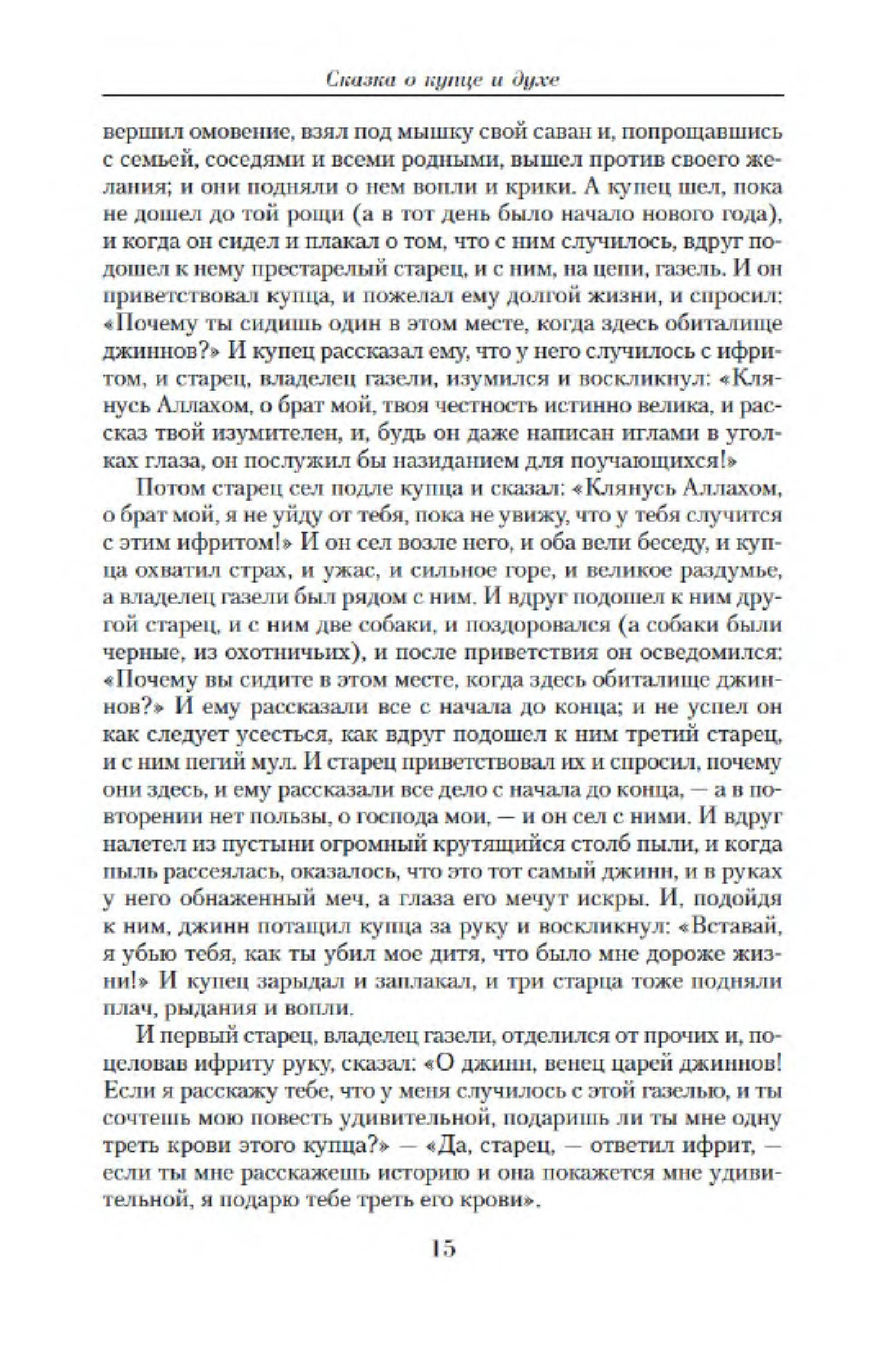 Сказка о купце и духе

вершил омовение, взял под мышку свой саван и, попрощавшись с семьей, соседями и всеми родными, вышел против своего желания; и они подняли о нем вопли и крики. А купец шел, пока не дошел до той рощи (а в тот день было начало нового года), и когда он сидел и плакал о том, что с ним случилось, вдруг подошел к нему престарелый старец, и с ним, на цепи, газель. И он приветствовал купца, и пожелал ему долгой жизни, и спросил: «Почему ты сидишь один в этом месте, когда здесь обиталище джиннов?» И купец рассказал ему, что у него случилось с ифритом, и старец, владелец газели, изумился и воскликнул: «Клянусь Аллахом, о брат мой, твоя честность истинно велика, и рассказ твой изумителен, и, будь он даже написан иглами в уголках глаза, он послужил бы назиданием для поучающихся!»

Потом старец сел подле купца и сказал: «Клянусь Аллахом, о брат мой, я не уйду от тебя, пока не увижу, что у тебя случится с этим ифритом!» И он сел возле него, и оба вели беседу, и купца охватил страх, и ужас, и сильное горе, и великое раздумье, а владелец газели был рядом с ним. И вдруг подошел к ним другой старец, и с ним две собаки, и поздоровался (а собаки были черные, из охотничьих), и после приветствия он осведомился: «Почему вы сидите в этом месте, когда здесь обиталище джиннов?» И ему рассказали все с начала до конца; и не успел он как следует усесться, как вдруг подошел к ним третий старец, и с ним пегий мул. И старец приветствовал их и спросил, почему они здесь, и ему рассказали все дело с начала до конца, — а в повторении нет пользы, о господа мои, — и он сел с ними. И вдруг налетел из пустыни огромный крутящийся столб пыли, и когда пыль рассеялась, оказалось, что это тот самый джинн, и в руках у него обнаженный меч, а глаза его мечут искры. И, подойдя к ним, джинн потащил купца за руку и воскликнул: «Вставай, я убью тебя, как ты убил мое дитя, что было мне дороже жизни!» И купец зарыдал и заплакал, и три старца тоже подняли плач, рыдания и вопли.

И первый старец, владелец газели, отделился от прочих и, поцеловав ифриту руку, сказал: «О джинн, венец царей джиннов! Если я расскажу тебе, что у меня случилось с этой газелью, и ты сочтешь мою повесть удивительной, подаришь ли ты мне одну треть крови этого купца?» — «Да, старец, — ответил ифрит, — если ты мне расскажешь историю и она покажется мне удивительной, я подарю тебе треть его крови».

15